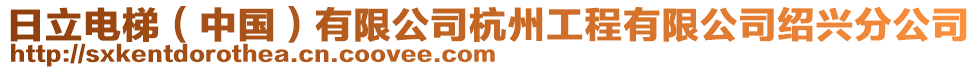 日立电梯（中国）有限公司杭州工程有限公司绍兴分公司
http://sxkentdorothea.cn.coovee.com